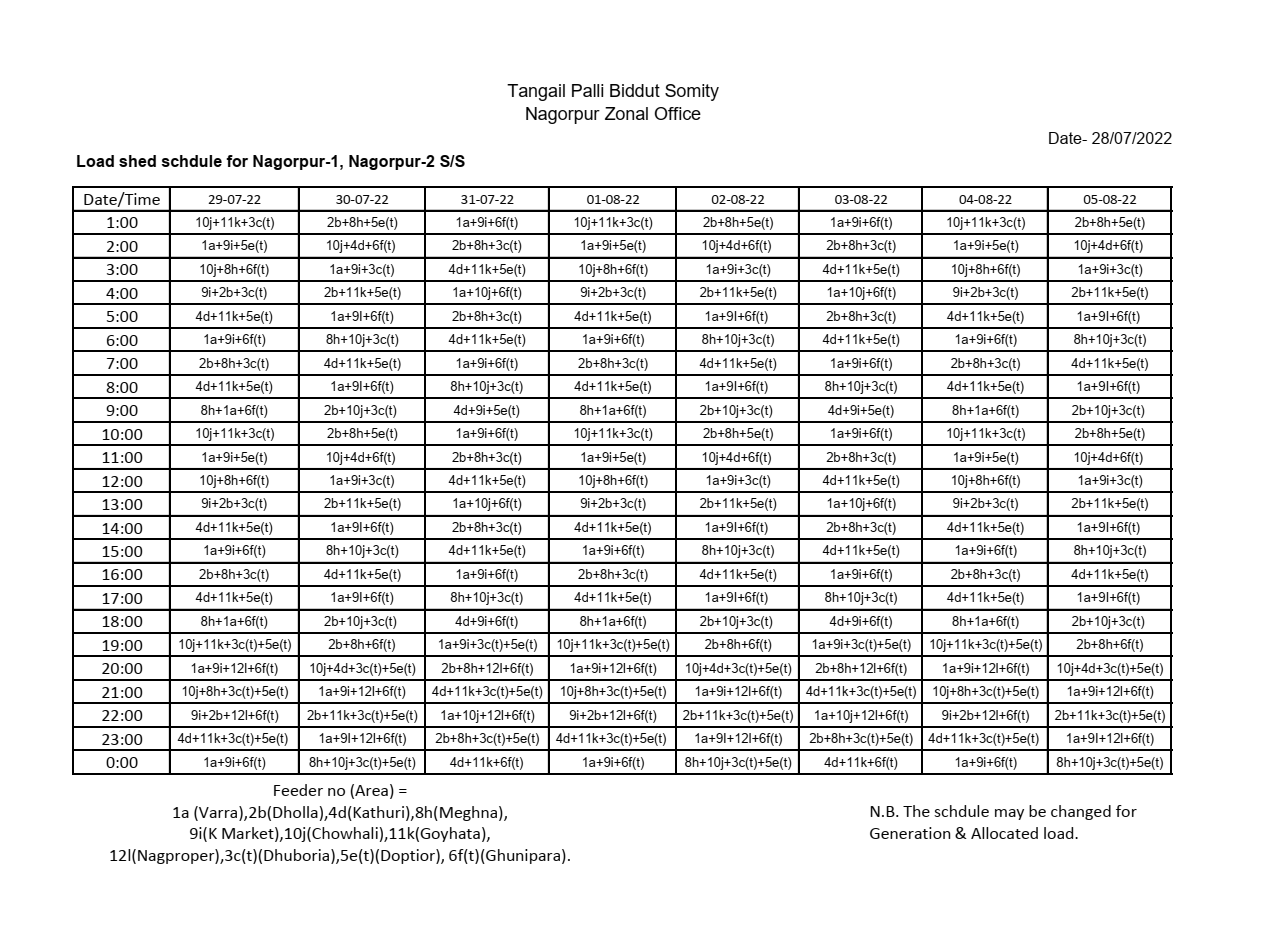 Tangail Palli Biddut Somity
Nagorpur Zonal Office

Date- 28/07/2022

Load shed schdule for Nagorpur-1, Nagorpur-2 S/S

| Date/Time | 29-07-22 | 30-07-22 | 31-07-22 | 01-08-22 | 02-08-22 | 03-08-22 | 04-08-22 | 05-08-22 |
|---|---|---|---|---|---|---|---|---|
| 1:00 | 10j+11k+3c(t) | 2b+8h+5e(t) | 1a+9i+6f(t) | 10j+11k+3c(t) | 2b+8h+5e(t) | 1a+9i+6f(t) | 10j+11k+3c(t) | 2b+8h+5e(t) |
| 2:00 | 1a+9i+5e(t) | 10j+4d+6f(t) | 2b+8h+3c(t) | 1a+9i+5e(t) | 10j+4d+6f(t) | 2b+8h+3c(t) | 1a+9i+5e(t) | 10j+4d+6f(t) |
| 3:00 | 10j+8h+6f(t) | 1a+9i+3c(t) | 4d+11k+5e(t) | 10j+8h+6f(t) | 1a+9i+3c(t) | 4d+11k+5e(t) | 10j+8h+6f(t) | 1a+9i+3c(t) |
| 4:00 | 9i+2b+3c(t) | 2b+11k+5e(t) | 1a+10j+6f(t) | 9i+2b+3c(t) | 2b+11k+5e(t) | 1a+10j+6f(t) | 9i+2b+3c(t) | 2b+11k+5e(t) |
| 5:00 | 4d+11k+5e(t) | 1a+9l+6f(t) | 2b+8h+3c(t) | 4d+11k+5e(t) | 1a+9l+6f(t) | 2b+8h+3c(t) | 4d+11k+5e(t) | 1a+9l+6f(t) |
| 6:00 | 1a+9i+6f(t) | 8h+10j+3c(t) | 4d+11k+5e(t) | 1a+9i+6f(t) | 8h+10j+3c(t) | 4d+11k+5e(t) | 1a+9i+6f(t) | 8h+10j+3c(t) |
| 7:00 | 2b+8h+3c(t) | 4d+11k+5e(t) | 1a+9i+6f(t) | 2b+8h+3c(t) | 4d+11k+5e(t) | 1a+9i+6f(t) | 2b+8h+3c(t) | 4d+11k+5e(t) |
| 8:00 | 4d+11k+5e(t) | 1a+9l+6f(t) | 8h+10j+3c(t) | 4d+11k+5e(t) | 1a+9l+6f(t) | 8h+10j+3c(t) | 4d+11k+5e(t) | 1a+9l+6f(t) |
| 9:00 | 8h+1a+6f(t) | 2b+10j+3c(t) | 4d+9i+5e(t) | 8h+1a+6f(t) | 2b+10j+3c(t) | 4d+9i+5e(t) | 8h+1a+6f(t) | 2b+10j+3c(t) |
| 10:00 | 10j+11k+3c(t) | 2b+8h+5e(t) | 1a+9i+6f(t) | 10j+11k+3c(t) | 2b+8h+5e(t) | 1a+9i+6f(t) | 10j+11k+3c(t) | 2b+8h+5e(t) |
| 11:00 | 1a+9i+5e(t) | 10j+4d+6f(t) | 2b+8h+3c(t) | 1a+9i+5e(t) | 10j+4d+6f(t) | 2b+8h+3c(t) | 1a+9i+5e(t) | 10j+4d+6f(t) |
| 12:00 | 10j+8h+6f(t) | 1a+9i+3c(t) | 4d+11k+5e(t) | 10j+8h+6f(t) | 1a+9i+3c(t) | 4d+11k+5e(t) | 10j+8h+6f(t) | 1a+9i+3c(t) |
| 13:00 | 9i+2b+3c(t) | 2b+11k+5e(t) | 1a+10j+6f(t) | 9i+2b+3c(t) | 2b+11k+5e(t) | 1a+10j+6f(t) | 9i+2b+3c(t) | 2b+11k+5e(t) |
| 14:00 | 4d+11k+5e(t) | 1a+9l+6f(t) | 2b+8h+3c(t) | 4d+11k+5e(t) | 1a+9l+6f(t) | 2b+8h+3c(t) | 4d+11k+5e(t) | 1a+9l+6f(t) |
| 15:00 | 1a+9i+6f(t) | 8h+10j+3c(t) | 4d+11k+5e(t) | 1a+9i+6f(t) | 8h+10j+3c(t) | 4d+11k+5e(t) | 1a+9i+6f(t) | 8h+10j+3c(t) |
| 16:00 | 2b+8h+3c(t) | 4d+11k+5e(t) | 1a+9i+6f(t) | 2b+8h+3c(t) | 4d+11k+5e(t) | 1a+9i+6f(t) | 2b+8h+3c(t) | 4d+11k+5e(t) |
| 17:00 | 4d+11k+5e(t) | 1a+9l+6f(t) | 8h+10j+3c(t) | 4d+11k+5e(t) | 1a+9l+6f(t) | 8h+10j+3c(t) | 4d+11k+5e(t) | 1a+9l+6f(t) |
| 18:00 | 8h+1a+6f(t) | 2b+10j+3c(t) | 4d+9i+6f(t) | 8h+1a+6f(t) | 2b+10j+3c(t) | 4d+9i+6f(t) | 8h+1a+6f(t) | 2b+10j+3c(t) |
| 19:00 | 10j+11k+3c(t)+5e(t) | 2b+8h+6f(t) | 1a+9i+3c(t)+5e(t) | 10j+11k+3c(t)+5e(t) | 2b+8h+6f(t) | 1a+9i+3c(t)+5e(t) | 10j+11k+3c(t)+5e(t) | 2b+8h+6f(t) |
| 20:00 | 1a+9i+12l+6f(t) | 10j+4d+3c(t)+5e(t) | 2b+8h+12l+6f(t) | 1a+9i+12l+6f(t) | 10j+4d+3c(t)+5e(t) | 2b+8h+12l+6f(t) | 1a+9i+12l+6f(t) | 10j+4d+3c(t)+5e(t) |
| 21:00 | 10j+8h+3c(t)+5e(t) | 1a+9i+12l+6f(t) | 4d+11k+3c(t)+5e(t) | 10j+8h+3c(t)+5e(t) | 1a+9i+12l+6f(t) | 4d+11k+3c(t)+5e(t) | 10j+8h+3c(t)+5e(t) | 1a+9i+12l+6f(t) |
| 22:00 | 9i+2b+12l+6f(t) | 2b+11k+3c(t)+5e(t) | 1a+10j+12l+6f(t) | 9i+2b+12l+6f(t) | 2b+11k+3c(t)+5e(t) | 1a+10j+12l+6f(t) | 9i+2b+12l+6f(t) | 2b+11k+3c(t)+5e(t) |
| 23:00 | 4d+11k+3c(t)+5e(t) | 1a+9l+12l+6f(t) | 2b+8h+3c(t)+5e(t) | 4d+11k+3c(t)+5e(t) | 1a+9l+12l+6f(t) | 2b+8h+3c(t)+5e(t) | 4d+11k+3c(t)+5e(t) | 1a+9l+12l+6f(t) |
| 0:00 | 1a+9i+6f(t) | 8h+10j+3c(t)+5e(t) | 4d+11k+6f(t) | 1a+9i+6f(t) | 8h+10j+3c(t)+5e(t) | 4d+11k+6f(t) | 1a+9i+6f(t) | 8h+10j+3c(t)+5e(t) |

Feeder no (Area) =
1a (Varra),2b(Dholla),4d(Kathuri),8h(Meghna),
9i(K Market),10j(Chowhali),11k(Goyhata),
12l(Nagproper),3c(t)(Dhuboria),5e(t)(Doptior), 6f(t)(Ghunipara).

N.B. The schdule may be changed for Generation & Allocated load.